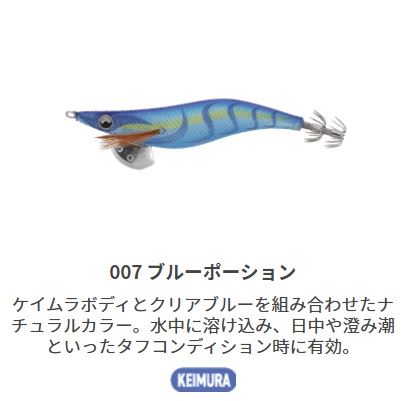 007 ブルーポーション

ケイムラボディとクリアブルーを組み合わせたナチュラルカラー。水中に溶け込み、日中や澄み潮といったタフコンディション時に有効。

KEIMURA